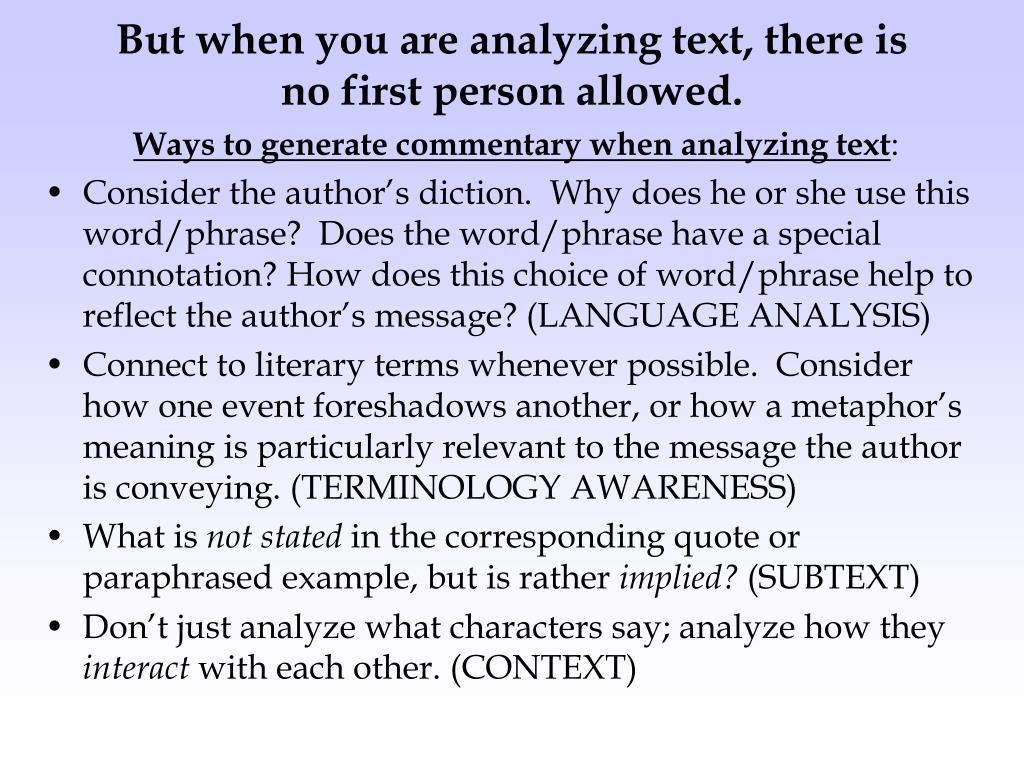 But when you are analyzing text, there is
no first person allowed.

Ways to generate commentary when analyzing text:

• Consider the author's diction. Why does he or she use this word/phrase? Does the word/phrase have a special connotation? How does this choice of word/phrase help to reflect the author's message? (LANGUAGE ANALYSIS)
• Connect to literary terms whenever possible. Consider how one event foreshadows another, or how a metaphor's meaning is particularly relevant to the message the author is conveying. (TERMINOLOGY AWARENESS)
• What is not stated in the corresponding quote or paraphrased example, but is rather implied? (SUBTEXT)
• Don't just analyze what characters say; analyze how they interact with each other. (CONTEXT)